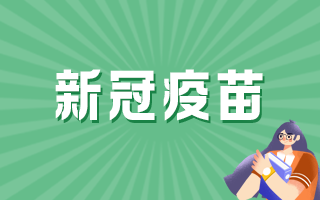 新冠疫苗